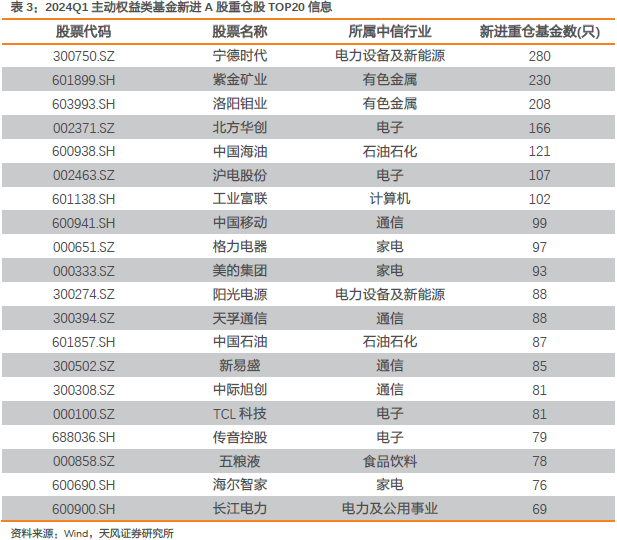 表 3：2024Q1 主动权益类基金新进 A 股重仓股 TOP20 信息

| 股票代码 | 股票名称 | 所属中信行业 | 新进重仓基金数(只) |
|---|---|---|---|
| 300750.SZ | 宁德时代 | 电力设备及新能源 | 280 |
| 601899.SH | 紫金矿业 | 有色金属 | 230 |
| 603993.SH | 洛阳钼业 | 有色金属 | 208 |
| 002371.SZ | 北方华创 | 电子 | 166 |
| 600938.SH | 中国海油 | 石油石化 | 121 |
| 002463.SZ | 沪电股份 | 电子 | 107 |
| 601138.SH | 工业富联 | 计算机 | 102 |
| 600941.SH | 中国移动 | 通信 | 99 |
| 000651.SZ | 格力电器 | 家电 | 97 |
| 000333.SZ | 美的集团 | 家电 | 93 |
| 300274.SZ | 阳光电源 | 电力设备及新能源 | 88 |
| 300394.SZ | 天孚通信 | 通信 | 88 |
| 601857.SH | 中国石油 | 石油石化 | 87 |
| 300502.SZ | 新易盛 | 通信 | 85 |
| 300308.SZ | 中际旭创 | 通信 | 81 |
| 000100.SZ | TCL 科技 | 电子 | 81 |
| 688036.SH | 传音控股 | 电子 | 79 |
| 000858.SZ | 五粮液 | 食品饮料 | 78 |
| 600690.SH | 海尔智家 | 家电 | 76 |
| 600900.SH | 长江电力 | 电力及公用事业 | 69 |

资料来源：Wind，天风证券研究所